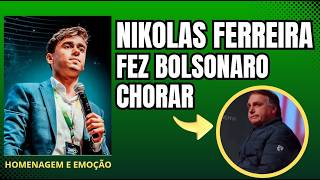 NIKOLAS FERREIRA FEZ BOLSONARO CHORAR

HOMENAGEM E EMOÇÃO